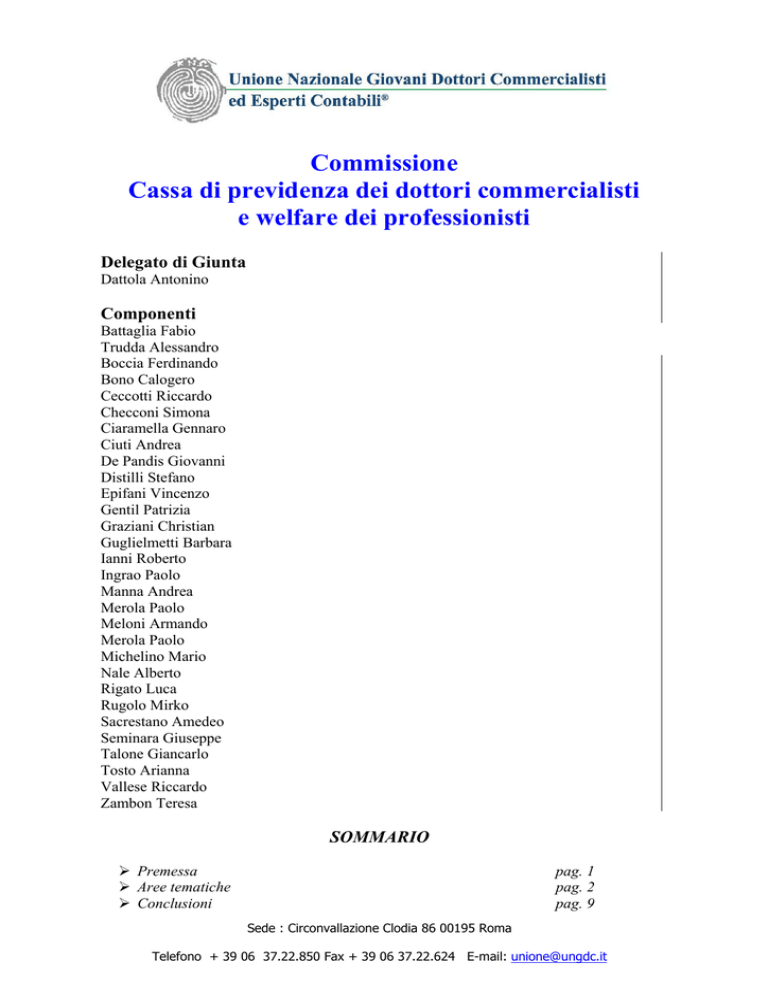 Unione Nazionale Giovani Dottori Commercialisti
ed Esperti Contabili®

Commissione
Cassa di previdenza dei dottori commercialisti
e welfare dei professionisti

Delegato di Giunta
Dattola Antonino

Componenti
Battaglia Fabio
Trudda Alessandro
Boccia Ferdinando
Bono Calogero
Ceccotti Riccardo
Checconi Simona
Ciaramella Gennaro
Ciuti Andrea
De Pandis Giovanni
Distilli Stefano
Epifani Vincenzo
Gentil Patrizia
Graziani Christian
Guglielmetti Barbara
Ianni Roberto
Ingrao Paolo
Manna Andrea
Merola Paolo
Meloni Armando
Merola Paolo
Michelino Mario
Nale Alberto
Rigato Luca
Rugolo Mirko
Sacrestano Amedeo
Seminara Giuseppe
Talone Giancarlo
Tosto Arianna
Vallese Riccardo
Zambon Teresa

SOMMARIO

➢ Premessa pag. 1
➢ Aree tematiche pag. 2
➢ Conclusioni pag. 9

Sede : Circonvallazione Clodia 86 00195 Roma

Telefono + 39 06 37.22.850 Fax + 39 06 37.22.624 E-mail: unione@ungdc.it